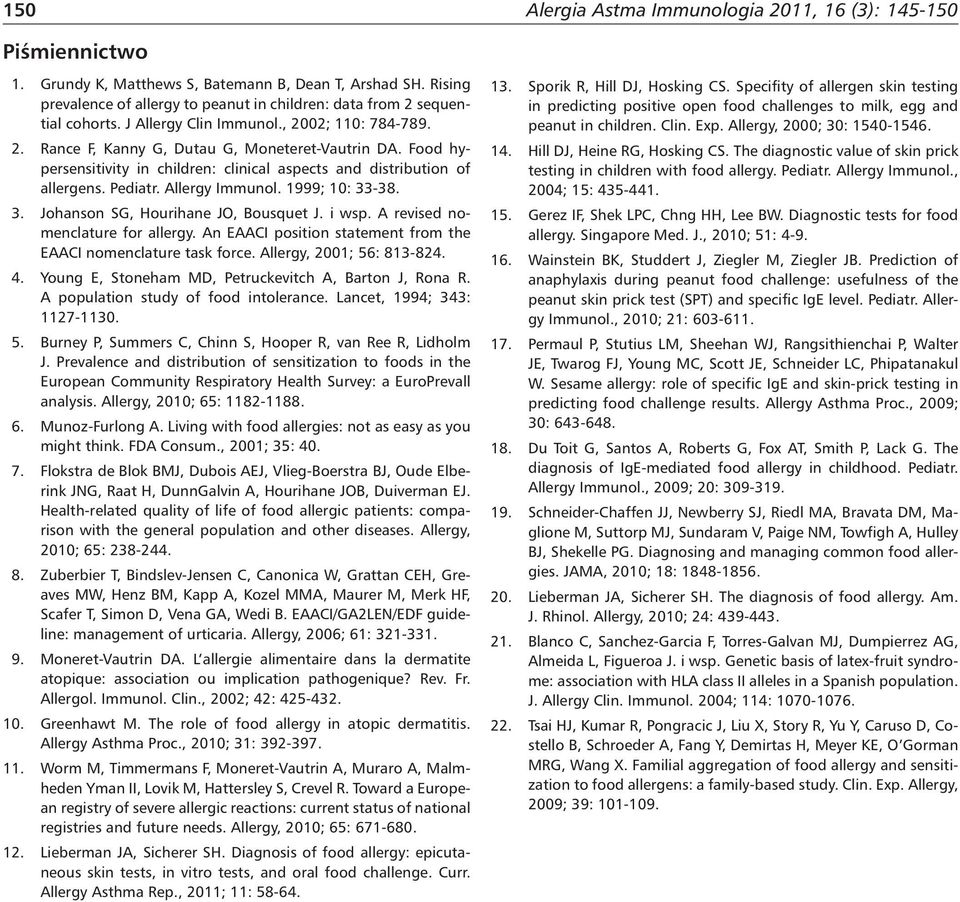 150

Alergia Astma Immunologia 2011, 16 (3): 145-150

Piśmiennictwo

1. Grundy K, Matthews S, Batemann B, Dean T, Arshad SH. Rising prevalence of allergy to peanut in children: data from 2 sequential cohorts. J Allergy Clin Immunol., 2002; 110: 784-789.

2. Rance F, Kanny G, Dutau G, Moneteret-Vautrin DA. Food hypersensitivity in children: clinical aspects and distribution of allergens. Pediatr. Allergy Immunol. 1999; 10: 33-38.

3. Johanson SG, Hourihane JO, Bousquet J. i wsp. A revised nomenclature for allergy. An EAACI position statement from the EAACI nomenclature task force. Allergy, 2001; 56: 813-824.

4. Young E, Stoneham MD, Petruckevitch A, Barton J, Rona R. A population study of food intolerance. Lancet, 1994; 343: 1127-1130.

5. Burney P, Summers C, Chinn S, Hooper R, van Ree R, Lidholm J. Prevalence and distribution of sensitization to foods in the European Community Respiratory Health Survey: a EuroPrevall analysis. Allergy, 2010; 65: 1182-1188.

6. Munoz-Furlong A. Living with food allergies: not as easy as you might think. FDA Consum., 2001; 35: 40.

7. Flokstra de Blok BMJ, Dubois AEJ, Vlieg-Boerstra BJ, Oude Elberink JNG, Raat H, DunnGalvin A, Hourihane JOB, Duiverman EJ. Health-related quality of life of food allergic patients: comparison with the general population and other diseases. Allergy, 2010; 65: 238-244.

8. Zuberbier T, Bindslev-Jensen C, Canonica W, Grattan CEH, Greaves MW, Henz BM, Kapp A, Kozel MMA, Maurer M, Merk HF, Scafer T, Simon D, Vena GA, Wedi B. EAACI/GA2LEN/EDF guideline: management of urticaria. Allergy, 2006; 61: 321-331.

9. Moneret-Vautrin DA. L'allergie alimentaire dans la dermatite atopique: association ou implication pathogenique? Rev. Fr. Allergol. Immunol. Clin., 2002; 42: 425-432.

10. Greenhawt M. The role of food allergy in atopic dermatitis. Allergy Asthma Proc., 2010; 31: 392-397.

11. Worm M, Timmermans F, Moneret-Vautrin A, Muraro A, Malmheden Yman II, Lovik M, Hattersley S, Crevel R. Toward a European registry of severe allergic reactions: current status of national registries and future needs. Allergy, 2010; 65: 671-680.

12. Lieberman JA, Sicherer SH. Diagnosis of food allergy: epicutaneous skin tests, in vitro tests, and oral food challenge. Curr. Allergy Asthma Rep., 2011; 11: 58-64.

13. Sporik R, Hill DJ, Hosking CS. Specifity of allergen skin testing in predicting positive open food challenges to milk, egg and peanut in children. Clin. Exp. Allergy, 2000; 30: 1540-1546.

14. Hill DJ, Heine RG, Hosking CS. The diagnostic value of skin prick testing in children with food allergy. Pediatr. Allergy Immunol., 2004; 15: 435-441.

15. Gerez IF, Shek LPC, Chng HH, Lee BW. Diagnostic tests for food allergy. Singapore Med. J., 2010; 51: 4-9.

16. Wainstein BK, Studdert J, Ziegler M, Ziegler JB. Prediction of anaphylaxis during peanut food challenge: usefulness of the peanut skin prick test (SPT) and specific IgE level. Pediatr. Allergy Immunol., 2010; 21: 603-611.

17. Permaul P, Stutius LM, Sheehan WJ, Rangsithienchai P, Walter JE, Twarog FJ, Young MC, Scott JE, Schneider LC, Phipatanakul W. Sesame allergy: role of specific IgE and skin-prick testing in predicting food challenge results. Allergy Asthma Proc., 2009; 30: 643-648.

18. Du Toit G, Santos A, Roberts G, Fox AT, Smith P, Lack G. The diagnosis of IgE-mediated food allergy in childhood. Pediatr. Allergy Immunol., 2009; 20: 309-319.

19. Schneider-Chaffen JJ, Newberry SJ, Riedl MA, Bravata DM, Maglione M, Suttorp MJ, Sundaram V, Paige NM, Towfigh A, Hulley BJ, Shekelle PG. Diagnosing and managing common food allergies. JAMA, 2010; 18: 1848-1856.

20. Lieberman JA, Sicherer SH. The diagnosis of food allergy. Am. J. Rhinol. Allergy, 2010; 24: 439-443.

21. Blanco C, Sanchez-Garcia F, Torres-Galvan MJ, Dumpierrez AG, Almeida L, Figueroa J. i wsp. Genetic basis of latex-fruit syndrome: association with HLA class II alleles in a Spanish population. J. Allergy Clin. Immunol. 2004; 114: 1070-1076.

22. Tsai HJ, Kumar R, Pongracic J, Liu X, Story R, Yu Y, Caruso D, Costello B, Schroeder A, Fang Y, Demirtas H, Meyer KE, O'Gorman MRG, Wang X. Familial aggregation of food allergy and sensitization to food allergens: a family-based study. Clin. Exp. Allergy, 2009; 39: 101-109.